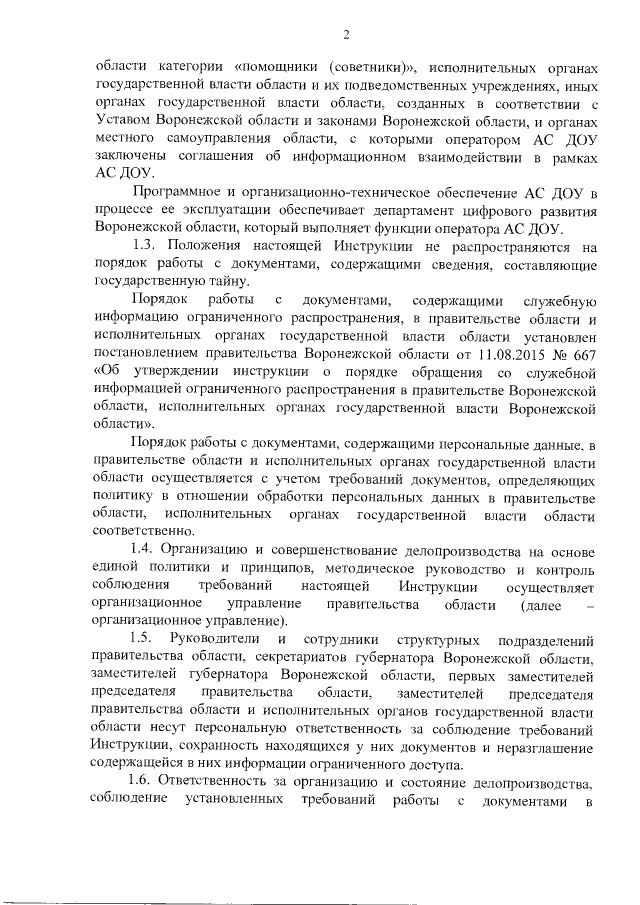 2

области категории «помощники (советники)», исполнительных органах государственной власти области и их подведомственных учреждениях, иных органах государственной власти области, созданных в соответствии с Уставом Воронежской области и законами Воронежской области, и органах местного самоуправления области, с которыми оператором АС ДОУ заключены соглашения об информационном взаимодействии в рамках АС ДОУ.

Программное и организационно-техническое обеспечение АС ДОУ в процессе ее эксплуатации обеспечивает департамент цифрового развития Воронежской области, который выполняет функции оператора АС ДОУ.

1.3. Положения настоящей Инструкции не распространяются на порядок работы с документами, содержащими сведения, составляющие государственную тайну.

Порядок работы с документами, содержащими служебную информацию ограниченного распространения, в правительстве области и исполнительных органах государственной власти области установлен постановлением правительства Воронежской области от 11.08.2015 № 667 «Об утверждении инструкции о порядке обращения со служебной информацией ограниченного распространения в правительстве Воронежской области, исполнительных органах государственной власти Воронежской области».

Порядок работы с документами, содержащими персональные данные, в правительстве области и исполнительных органах государственной власти области осуществляется с учетом требований документов, определяющих политику в отношении обработки персональных данных в правительстве области, исполнительных органах государственной власти области соответственно.

1.4. Организацию и совершенствование делопроизводства на основе единой политики и принципов, методическое руководство и контроль соблюдения требований настоящей Инструкции осуществляет организационное управление правительства области (далее – организационное управление).

1.5. Руководители и сотрудники структурных подразделений правительства области, секретариатов губернатора Воронежской области, заместителей губернатора Воронежской области, первых заместителей председателя правительства области, заместителей председателя правительства области и исполнительных органов государственной власти области несут персональную ответственность за соблюдение требований Инструкции, сохранность находящихся у них документов и неразглашение содержащейся в них информации ограниченного доступа.

1.6. Ответственность за организацию и состояние делопроизводства, соблюдение установленных требований работы с документами в